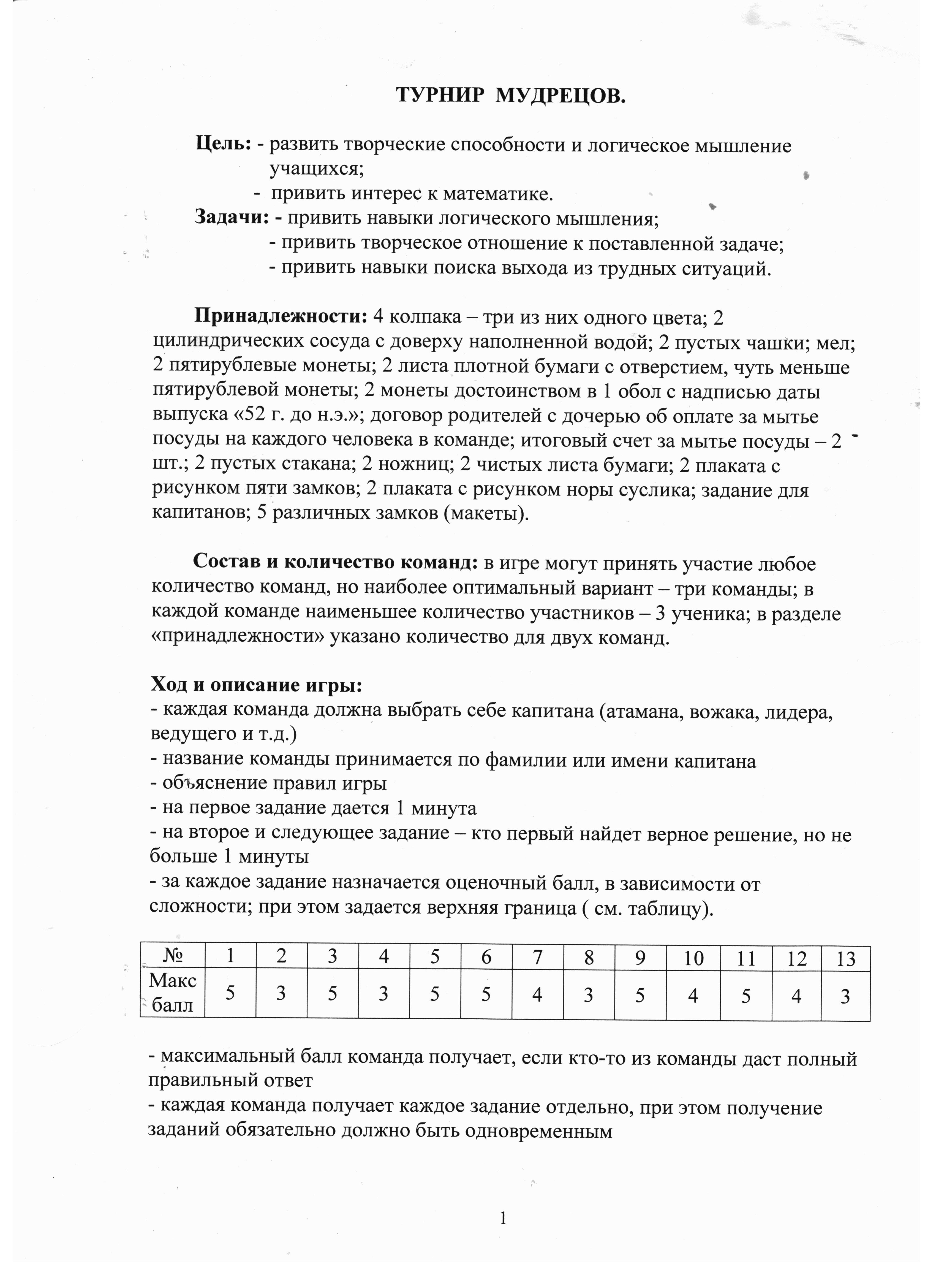 ТУРНИР МУДРЕЦОВ.

Цель: - развить творческие способности и логическое мышление учащихся;
- привить интерес к математике.
Задачи: - привить навыки логического мышления;
- привить творческое отношение к поставленной задаче;
- привить навыки поиска выхода из трудных ситуаций.

Принадлежности: 4 колпака – три из них одного цвета; 2 цилиндрических сосуда с доверху наполненной водой; 2 пустых чашки; мел; 2 пятирублевые монеты; 2 листа плотной бумаги с отверстием, чуть меньше пятирублевой монеты; 2 монеты достоинством в 1 обол с надписью даты выпуска «52 г. до н.э.»; договор родителей с дочерью об оплате за мытье посуды на каждого человека в команде; итоговый счет за мытье посуды – 2 шт.; 2 пустых стакана; 2 ножниц; 2 чистых листа бумаги; 2 плаката с рисунком пяти замков; 2 плаката с рисунком норы суслика; задание для капитанов; 5 различных замков (макеты).

Состав и количество команд: в игре могут принять участие любое количество команд, но наиболее оптимальный вариант – три команды; в каждой команде наименьшее количество участников – 3 ученика; в разделе «принадлежности» указано количество для двух команд.

Ход и описание игры:
- каждая команда должна выбрать себе капитана (атамана, вожака, лидера, ведущего и т.д.)
- название команды принимается по фамилии или имени капитана
- объяснение правил игры
- на первое задание дается 1 минута
- на второе и следующее задание – кто первый найдет верное решение, но не больше 1 минуты
- за каждое задание назначается оценочный балл, в зависимости от сложности; при этом задается верхняя граница ( см. таблицу).

| № | 1 | 2 | 3 | 4 | 5 | 6 | 7 | 8 | 9 | 10 | 11 | 12 | 13 |
|---|---|---|---|---|---|---|---|---|---|---|---|---|---|
| Макс балл | 5 | 3 | 5 | 3 | 5 | 5 | 4 | 3 | 5 | 4 | 5 | 4 | 3 |

- максимальный балл команда получает, если кто-то из команды даст полный правильный ответ
- каждая команда получает каждое задание отдельно, при этом получение заданий обязательно должно быть одновременным

1